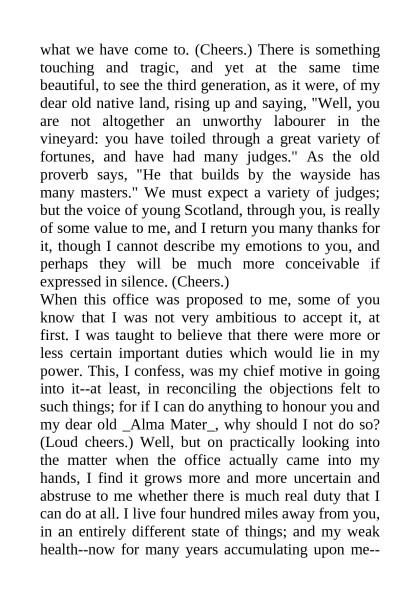 what we have come to. (Cheers.) There is something touching and tragic, and yet at the same time beautiful, to see the third generation, as it were, of my dear old native land, rising up and saying, "Well, you are not altogether an unworthy labourer in the vineyard: you have toiled through a great variety of fortunes, and have had many judges." As the old proverb says, "He that builds by the wayside has many masters." We must expect a variety of judges; but the voice of young Scotland, through you, is really of some value to me, and I return you many thanks for it, though I cannot describe my emotions to you, and perhaps they will be much more conceivable if expressed in silence. (Cheers.)
When this office was proposed to me, some of you know that I was not very ambitious to accept it, at first. I was taught to believe that there were more or less certain important duties which would lie in my power. This, I confess, was my chief motive in going into it--at least, in reconciling the objections felt to such things; for if I can do anything to honour you and my dear old _Alma Mater_, why should I not do so? (Loud cheers.) Well, but on practically looking into the matter when the office actually came into my hands, I find it grows more and more uncertain and abstruse to me whether there is much real duty that I can do at all. I live four hundred miles away from you, in an entirely different state of things; and my weak health--now for many years accumulating upon me--